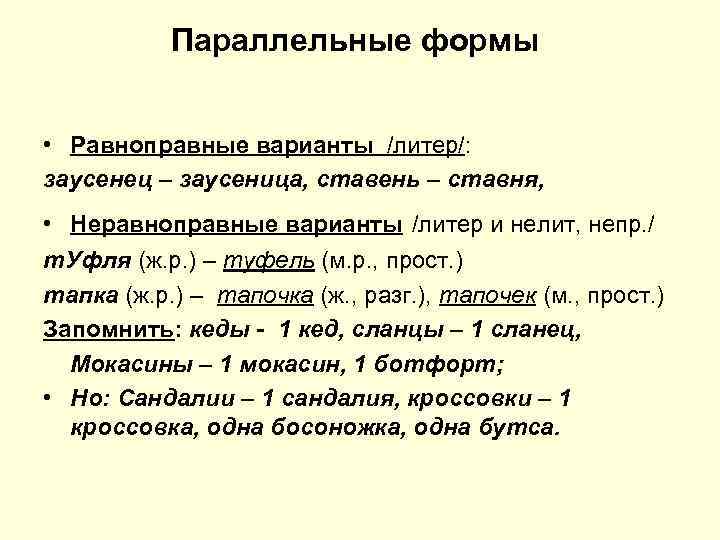 Параллельные формы

• Равноправные варианты /литер/:

заусенец – заусеница, ставень – ставня,

• Неравноправные варианты /литер и нелит, непр./

тУфля (ж.р.) – туфель (м.р., прост.)

тапка (ж.р.) – тапочка (ж., разг.), тапочек (м., прост.)

Запомнить: кеды - 1 кед, сланцы – 1 сланец, Мокасины – 1 мокасин, 1 ботфорт;

• Но: Сандалии – 1 сандалия, кроссовки – 1 кроссовка, одна босоножка, одна бутса.